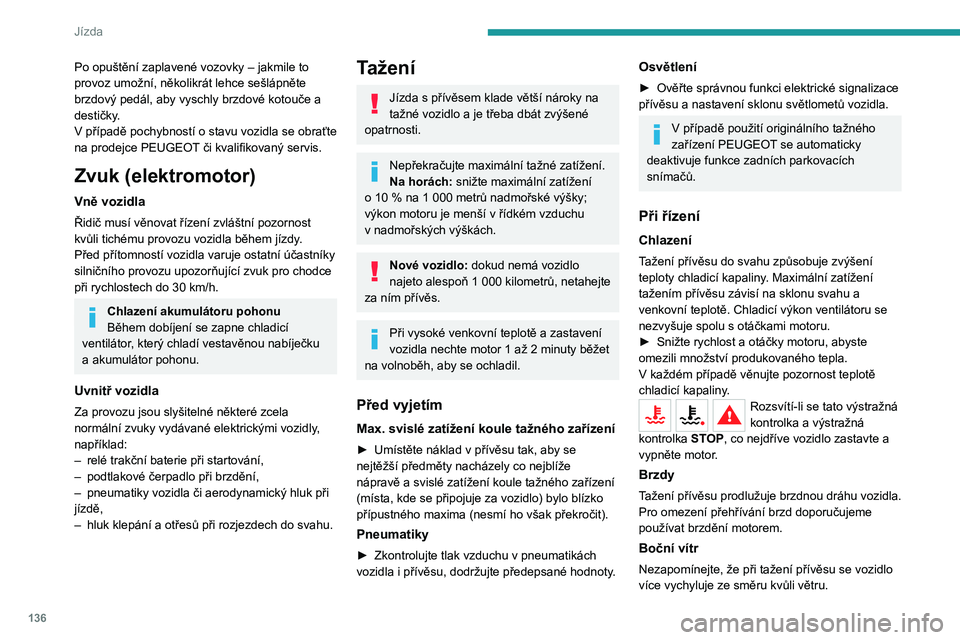 Jízda

Po opuštění zaplavené vozovky – jakmile to provoz umožní, několikrát lehce sešlápněte brzdový pedál, aby vyschly brzdové kotouče a destičky.
V případě pochybností o stavu vozidla se obraťte na prodejce PEUGEOT či kvalifikovaný servis.

Zvuk (elektromotor)

Vně vozidla

Řidič musí věnovat řízení zvláštní pozornost kvůli tichému provozu vozidla během jízdy.
Před přítomností vozidla varuje ostatní účastníky silničního provozu upozorňující zvuk pro chodce při rychlostech do 30 km/h.

Chlazení akumulátoru pohonu
Během dobíjení se zapne chladicí ventilátor, který chladí vestavěnou nabíječku a akumulátor pohonu.

Uvnitř vozidla

Za provozu jsou slyšitelné některé zcela normální zvuky vydávané elektrickými vozidly, například:
– relé trakční baterie při startování,
– podtlakové čerpadlo při brzdění,
– pneumatiky vozidla či aerodynamický hluk při jízdě,
– hluk klepání a otřesů při rozjezdech do svahu.

Tažení

Jízda s přívěsem klade větší nároky na tažné vozidlo a je třeba dbát zvýšené opatrnosti.

Nepřekračujte maximální tažné zatížení.
Na horách: snižte maximální zatížení o 10 % na 1 000 metrů nadmořské výšky; výkon motoru je menší v řídkém vzduchu v nadmořských výškách.

Nové vozidlo: dokud nemá vozidlo najeto alespoň 1 000 kilometrů, netahejte za ním přívěs.

Při vysoké venkovní teplotě a zastavení vozidla nechte motor 1 až 2 minuty běžet na volnoběh, aby se ochladil.

Před vyjetím

Max. svislé zatížení koule tažného zařízení

► Umístěte náklad v přívěsu tak, aby se nejtěžší předměty nacházely co nejblíže nápravě a svislé zatížení koule tažného zařízení (místa, kde se připojuje za vozidlo) bylo blízko přípustného maxima (nesmí ho však překročit).

Pneumatiky

► Zkontrolujte tlak vzduchu v pneumatikách vozidla i přívěsu, dodržujte předepsané hodnoty.

Osvětlení

► Ověřte správnou funkci elektrické signalizace přívěsu a nastavení sklonu světlometů vozidla.

V případě použití originálního tažného zařízení PEUGEOT se automaticky deaktivuje funkce zadních parkovacích snímačů.

Při řízení

Chlazení

Tažení přívěsu do svahu způsobuje zvýšení teploty chladicí kapaliny. Maximální zatížení tažením přívěsu závisí na sklonu svahu a venkovní teplotě. Chladicí výkon ventilátoru se nezvyšuje spolu s otáčkami motoru.
► Snižte rychlost a otáčky motoru, abyste omezili množství produkovaného tepla.
V každém případě věnujte pozornost teplotě chladicí kapaliny.
Rozsvítí-li se tato výstražná kontrolka a výstražná kontrolka STOP, co nejdříve vozidlo zastavte a vypněte motor.

Brzdy

Tažení přívěsu prodlužuje brzdnou dráhu vozidla.
Pro omezení přehřívání brzd doporučujeme používat brzdění motorem.

Boční vítr

Nezapomínejte, že při tažení přívěsu se vozidlo více vychyluje ze směru kvůli větru.

136

carmanualsonline.info